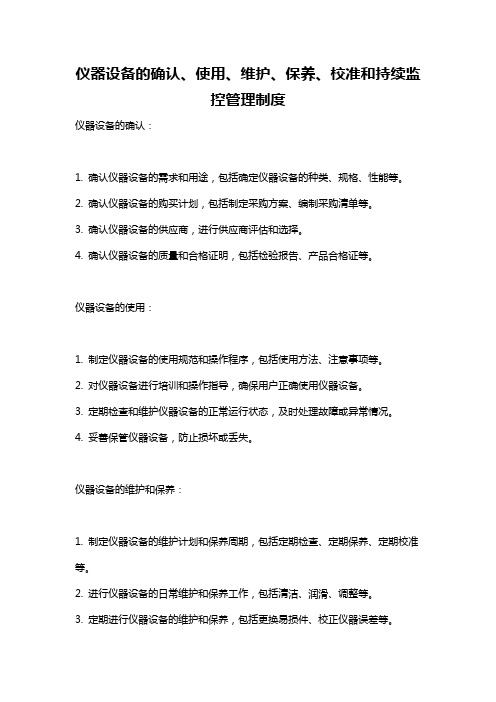 仪器设备的确认、使用、维护、保养、校准和持续监控管理制度

仪器设备的确认：

1. 确认仪器设备的需求和用途，包括确定仪器设备的种类、规格、性能等。

2. 确认仪器设备的购买计划，包括制定采购方案、编制采购清单等。

3. 确认仪器设备的供应商，进行供应商评估和选择。

4. 确认仪器设备的质量和合格证明，包括检验报告、产品合格证等。

仪器设备的使用：

1. 制定仪器设备的使用规范和操作程序，包括使用方法、注意事项等。

2. 对仪器设备进行培训和操作指导，确保用户正确使用仪器设备。

3. 定期检查和维护仪器设备的正常运行状态，及时处理故障或异常情况。

4. 妥善保管仪器设备，防止损坏或丢失。

仪器设备的维护和保养：

1. 制定仪器设备的维护计划和保养周期，包括定期检查、定期保养、定期校准等。

2. 进行仪器设备的日常维护和保养工作，包括清洁、润滑、调整等。

3. 定期进行仪器设备的维护和保养，包括更换易损件、校正仪器误差等。